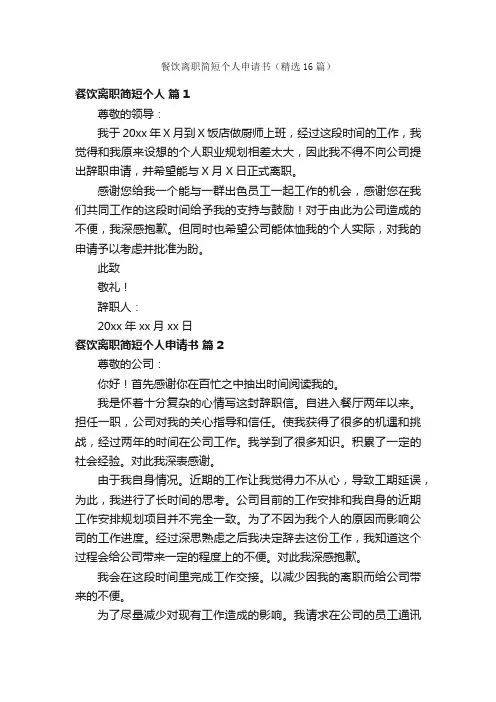 餐饮离职简短个人申请书（精选16篇）

餐饮离职简短个人 篇1

尊敬的领导：

我于20xx年X月到X饭店做厨师上班，经过这段时间的工作，我觉得和我原来设想的个人职业规划相差太大，因此我不得不向公司提出辞职申请，并希望能与X月X日正式离职。

感谢您给我一个能与一群出色员工一起工作的机会，感谢您在我们共同工作的这段时间给予我的支持与鼓励！对于由此为公司造成的不便，我深感抱歉。但同时也希望公司能体恤我的个人实际，对我的申请予以考虑并批准为盼。

此致

敬礼！

辞职人：

20xx年xx月xx日

餐饮离职简短个人申请书 篇2

尊敬的公司：

你好！首先感谢你在百忙之中抽出时间阅读我的。

我是怀着十分复杂的心情写这封辞职信。自进入餐厅两年以来。担任一职，公司对我的关心指导和信任。使我获得了很多的机遇和挑战，经过两年的时间在公司工作。我学到了很多知识。积累了一定的社会经验。对此我深表感谢。

由于我自身情况。近期的工作让我觉得力不从心，导致工期延误，为此，我进行了长时间的思考。公司目前的工作安排和我自身的近期工作安排规划项目并不完全一致。为了不因为我个人的原因而影响公司的工作进度。经过深思熟虑之后我决定辞去这份工作，我知道这个过程会给公司带来一定的程度上的不便。对此我深感抱歉。

我会在这段时间里完成工作交接。以减少因我的离职而给公司带来的不便。

为了尽量减少对现有工作造成的影响。我请求在公司的员工通讯